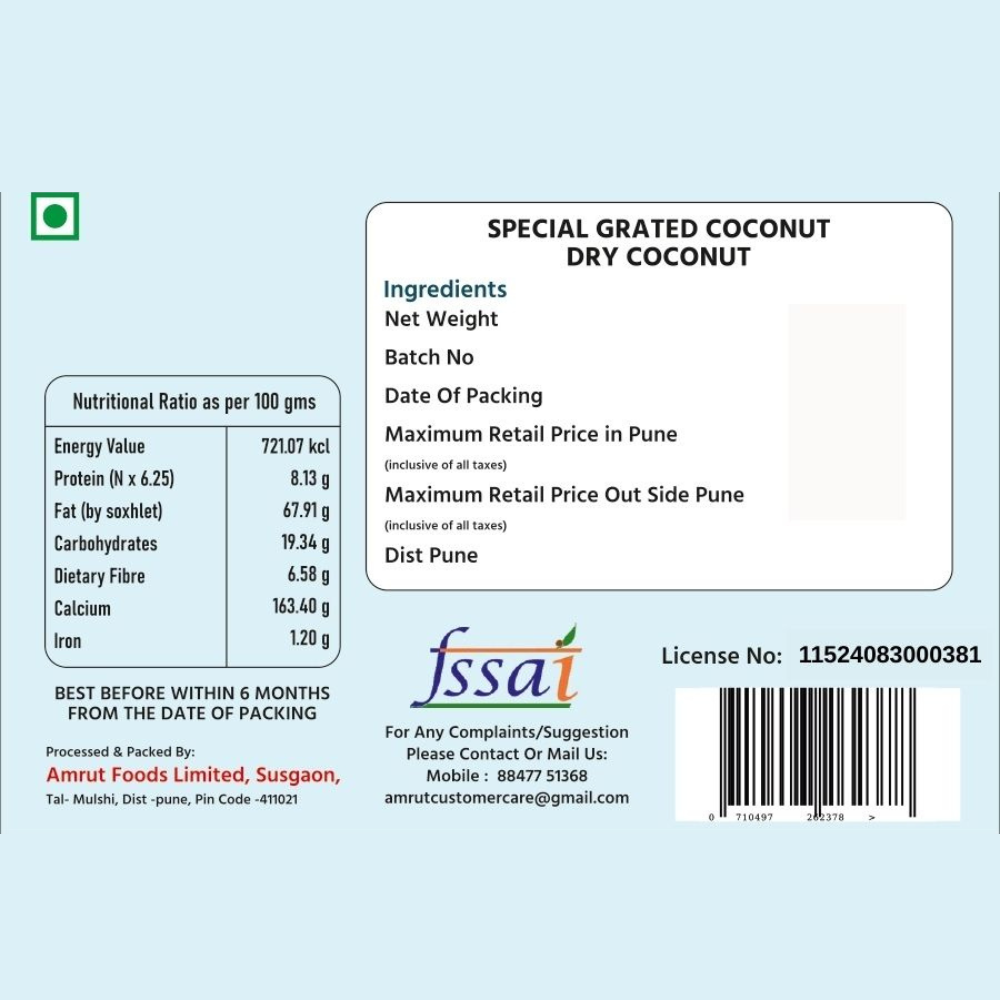 Nutritional Ratio as per 100 gms

| Energy Value | 721.07 kcl |
|---|---|
| Protein (N x 6.25) | 8.13 g |
| Fat (by soxhlet) | 67.91 g |
| Carbohydrates | 19.34 g |
| Dietary Fibre | 6.58 g |
| Calcium | 163.40 g |
| Iron | 1.20 g |

BEST BEFORE WITHIN 6 MONTHS FROM THE DATE OF PACKING

Processed & Packed By:
Amrut Foods Limited, Susgaon,
Tal- Mulshi, Dist -pune, Pin Code -411021

SPECIAL GRATED COCONUT
DRY COCONUT

Ingredients
Net Weight
Batch No
Date Of Packing
Maximum Retail Price in Pune
(inclusive of all taxes)
Maximum Retail Price Out Side Pune
(inclusive of all taxes)
Dist Pune

fssai

For Any Complaints/Suggestion
Please Contact Or Mail Us:
Mobile : 88477 51368
amrutcustomercare@gmail.com

License No: 11524083000381

0 710497 262378 >